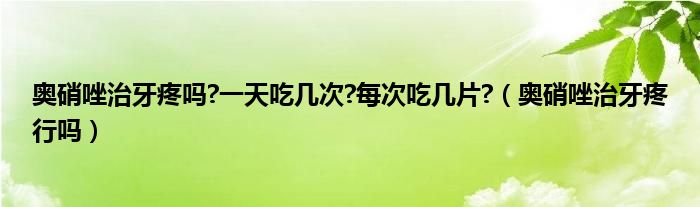 奥硝唑治牙疼吗?一天吃几次?每次吃几片?（奥硝唑治牙疼行吗）